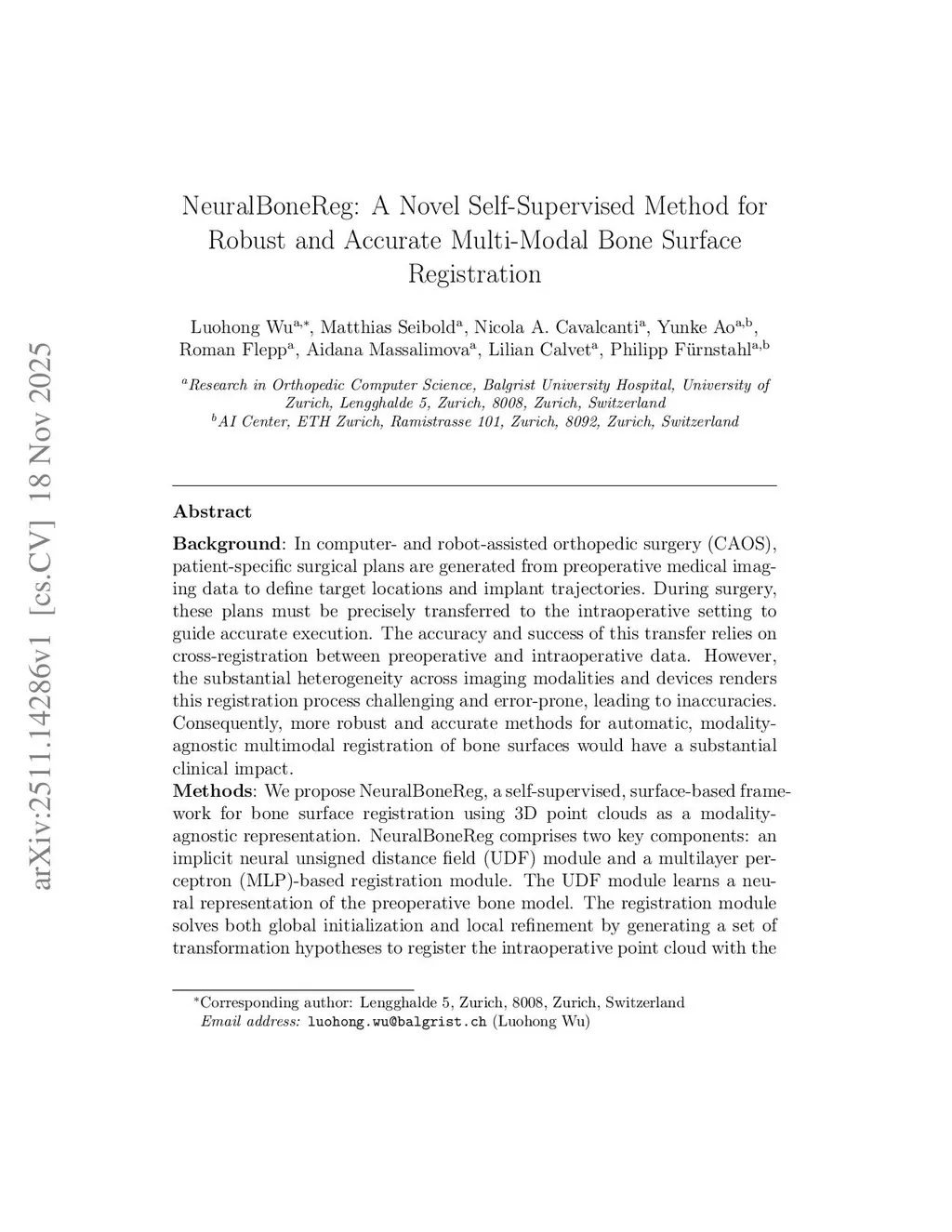 arXiv:2511.14286v1 [cs.CV] 18 Nov 2025

NeuralBoneReg: A Novel Self-Supervised Method for Robust and Accurate Multi-Modal Bone Surface Registration

Luohong Wu$^{a,*}$, Matthias Seibold$^{a}$, Nicola A. Cavalcanti$^{a}$, Yunke Ao$^{a,b}$, Roman Flepp$^{a}$, Aidana Massalimova$^{a}$, Lilian Calvet$^{a}$, Philipp Fürnstahl$^{a,b}$

$^{a}$Research in Orthopedic Computer Science, Balgrist University Hospital, University of Zurich, Lengghalde 5, Zurich, 8008, Zurich, Switzerland
$^{b}$AI Center, ETH Zurich, Ramistrasse 101, Zurich, 8092, Zurich, Switzerland

Abstract

Background: In computer- and robot-assisted orthopedic surgery (CAOS), patient-specific surgical plans are generated from preoperative medical imaging data to define target locations and implant trajectories. During surgery, these plans must be precisely transferred to the intraoperative setting to guide accurate execution. The accuracy and success of this transfer relies on cross-registration between preoperative and intraoperative data. However, the substantial heterogeneity across imaging modalities and devices renders this registration process challenging and error-prone, leading to inaccuracies. Consequently, more robust and accurate methods for automatic, modality-agnostic multimodal registration of bone surfaces would have a substantial clinical impact.
Methods: We propose NeuralBoneReg, a self-supervised, surface-based framework for bone surface registration using 3D point clouds as a modality-agnostic representation. NeuralBoneReg comprises two key components: an implicit neural unsigned distance field (UDF) module and a multilayer perceptron (MLP)-based registration module. The UDF module learns a neural representation of the preoperative bone model. The registration module solves both global initialization and local refinement by generating a set of transformation hypotheses to register the intraoperative point cloud with the

$^{*}$Corresponding author: Lengghalde 5, Zurich, 8008, Zurich, Switzerland
Email address: luohong.wu@balgrist.ch (Luohong Wu)